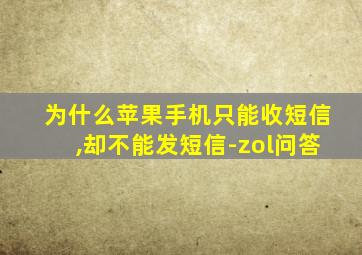 为什么苹果手机只能收短信,却不能发短信-zol问答